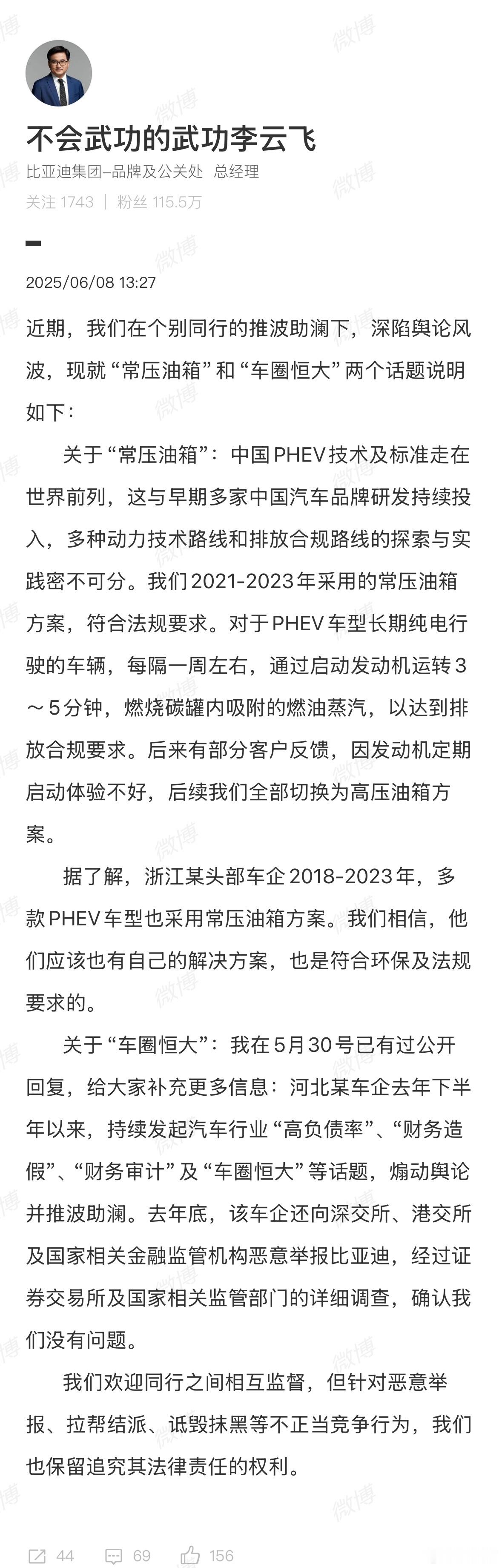 不会武功的武功李云飞

比亚迪集团-品牌及公关处 总经理

关注 1743 | 粉丝 115.5万

2025/06/08 13:27

近期，我们在个别同行的推波助澜下，深陷舆论风波，现就“常压油箱”和“车圈恒大”两个话题说明如下：

关于“常压油箱”：中国PHEV技术及标准走在世界前列，这与早期多家中国汽车品牌研发持续投入，多种动力技术路线和排放合规路线的探索与实践密不可分。我们2021-2023年采用的常压油箱方案，符合法规要求。对于PHEV车型长期纯电行驶的车辆，每隔一周左右，通过启动发动机运转3～5分钟，燃烧碳罐内吸附的燃油蒸汽，以达到排放合规要求。后来有部分客户反馈，因发动机定期启动体验不好，后续我们全部切换为高压油箱方案。

据了解，浙江某头部车企2018-2023年，多款PHEV车型也采用常压油箱方案。我们相信，他们应该也有自己的解决方案，也是符合环保及法规要求的。

关于“车圈恒大”：我在5月30号已有过公开回复，给大家补充更多信息：河北某车企去年下半年以来，持续发起汽车行业“高负债率”、“财务造假”、“财务审计”及“车圈恒大”等话题，煽动舆论并推波助澜。去年底，该车企还向深交所、港交所及国家相关金融监管机构恶意举报比亚迪，经过证券交易所及国家相关监管部门的详细调查，确认我们没有问题。

我们欢迎同行之间相互监督，但针对恶意举报、拉帮结派、诋毁抹黑等不正当竞争行为，我们也保留追究其法律责任的权利。

44 69 156